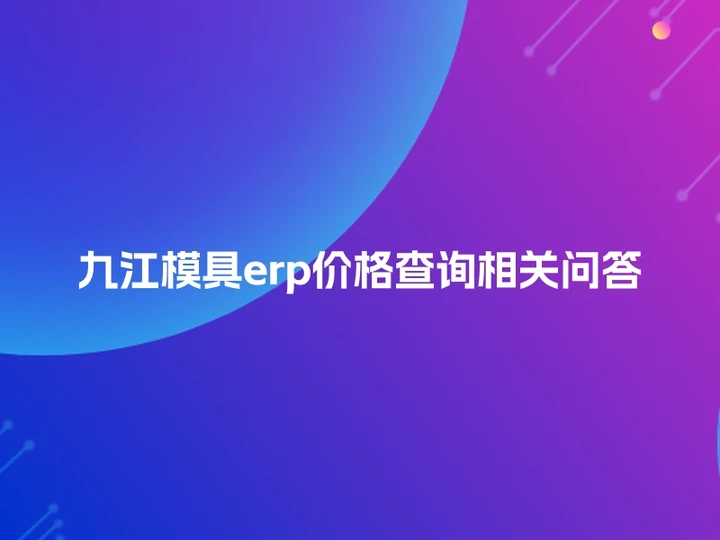 九江模具erp价格查询相关问答